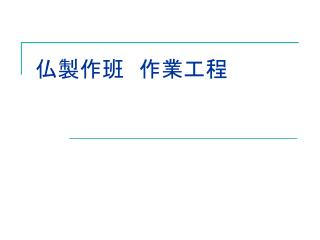 仏製作班　作業工程